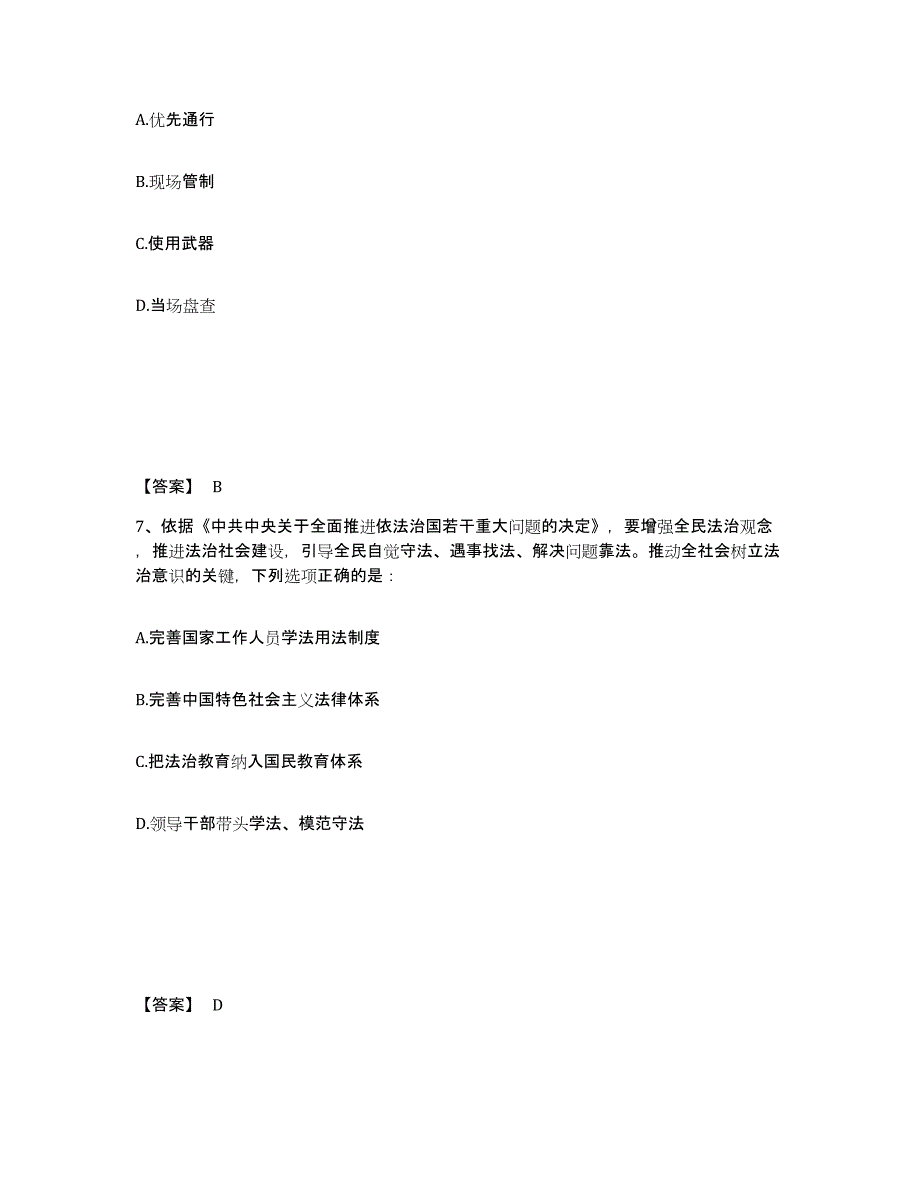 A.优先通行

B.现场管制

C.使用武器

D.当场盘查

【答案】 B

7、依据《中共中央关于全面推进依法治国若干重大问题的决定》，要增强全民法治观念，推进法治社会建设，引导全民自觉守法、遇事找法、解决问题靠法。推动全社会树立法治意识的关键，下列选项正确的是：

A.完善国家工作人员学法用法制度

B.完善中国特色社会主义法律体系

C.把法治教育纳入国民教育体系

D.领导干部带头学法、模范守法

【答案】 D